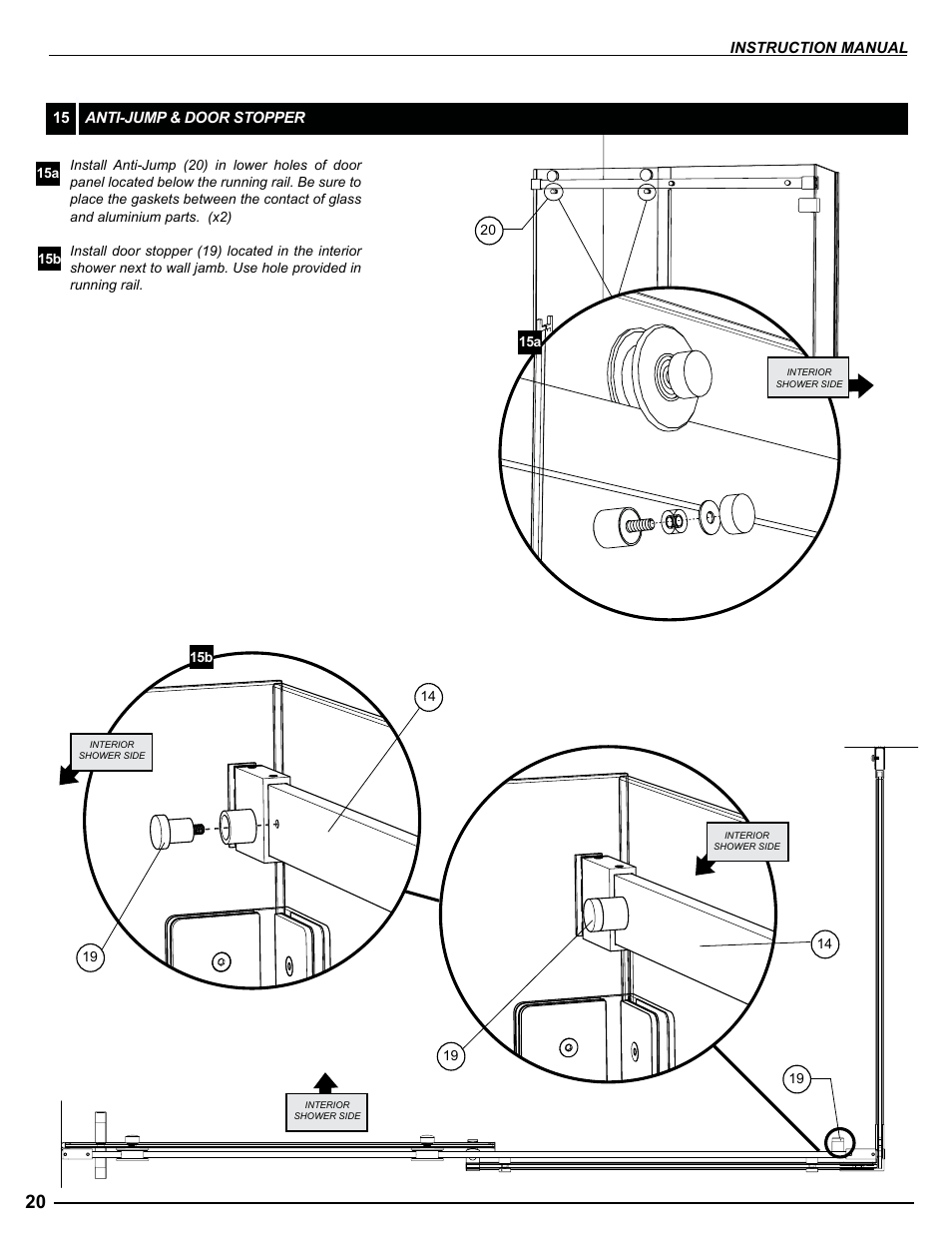 INSTRUCTION MANUAL

15 ANTI-JUMP & DOOR STOPPER

15a Install Anti-Jump (20) in lower holes of door panel located below the running rail. Be sure to place the gaskets between the contact of glass and aluminium parts. (x2)

15b Install door stopper (19) located in the interior shower next to wall jamb. Use hole provided in running rail.

20

15a

INTERIOR SHOWER SIDE

15b

14

INTERIOR SHOWER SIDE

19

INTERIOR SHOWER SIDE

14

19

19

INTERIOR SHOWER SIDE

20